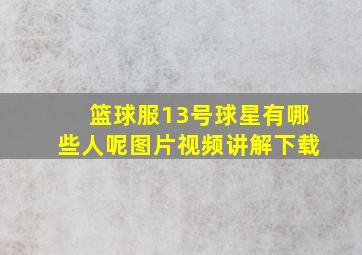 篮球服13号球星有哪些人呢图片视频讲解下载